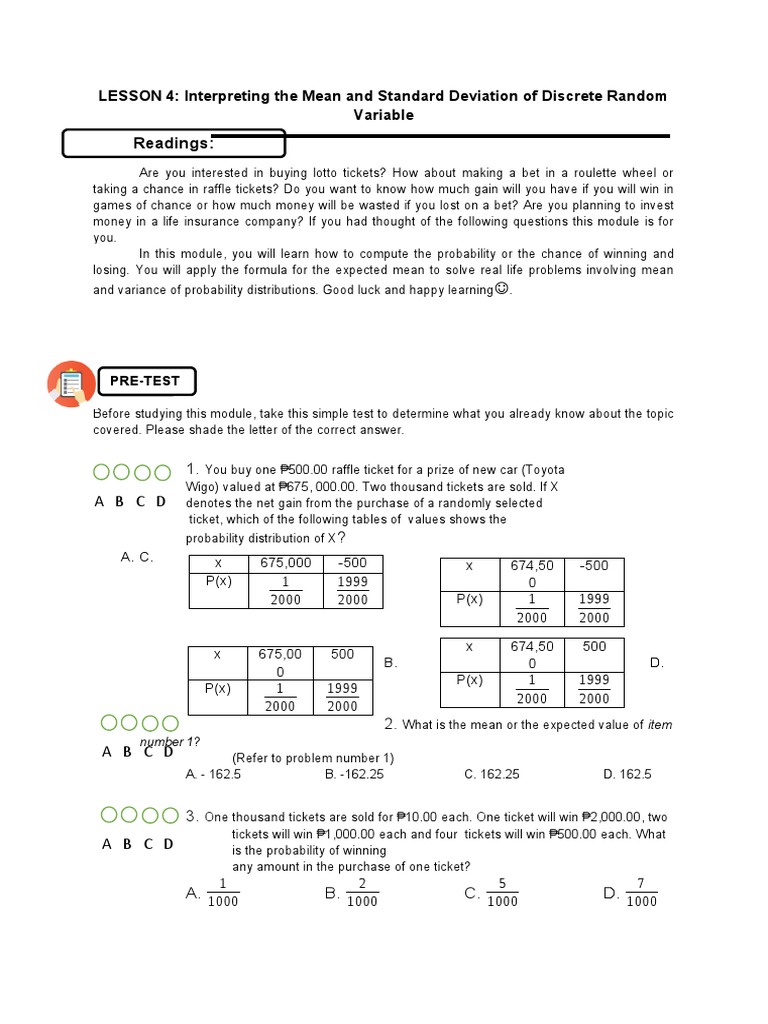 LESSON 4: Interpreting the Mean and Standard Deviation of Discrete Random Variable

Readings:

Are you interested in buying lotto tickets? How about making a bet in a roulette wheel or taking a chance in raffle tickets? Do you want to know how much gain will you have if you will win in games of chance or how much money will be wasted if you lost on a bet? Are you planning to invest money in a life insurance company? If you had thought of the following questions this module is for you.

In this module, you will learn how to compute the probability or the chance of winning and losing. You will apply the formula for the expected mean to solve real life problems involving mean and variance of probability distributions. Good luck and happy learning☺.

PRE-TEST

Before studying this module, take this simple test to determine what you already know about the topic covered. Please shade the letter of the correct answer.

A B C D

1. You buy one ₱500.00 raffle ticket for a prize of new car (Toyota Wigo) valued at ₱675, 000.00. Two thousand tickets are sold. If X denotes the net gain from the purchase of a randomly selected ticket, which of the following tables of values shows the probability distribution of X?

A. C.

| x | 675,000 | -500 |
|---|---|---|
| P(x) | $\frac{1}{2000}$ | $\frac{1999}{2000}$ |

| x | 674,500 | -500 |
|---|---|---|
| P(x) | $\frac{1}{2000}$ | $\frac{1999}{2000}$ |

| x | 675,000 | 500 |
|---|---|---|
| P(x) | $\frac{1}{2000}$ | $\frac{1999}{2000}$ |

B.

| x | 674,500 | 500 |
|---|---|---|
| P(x) | $\frac{1}{2000}$ | $\frac{1999}{2000}$ |

D.

A B C D

2. What is the mean or the expected value of item number 1?
(Refer to problem number 1)
A. - 162.5 B. -162.25 C. 162.25 D. 162.5

A B C D

3. One thousand tickets are sold for ₱10.00 each. One ticket will win ₱2,000.00, two tickets will win ₱1,000.00 each and four tickets will win ₱500.00 each. What is the probability of winning any amount in the purchase of one ticket?

A. $\frac{1}{1000}$ B. $\frac{2}{1000}$ C. $\frac{5}{1000}$ D. $\frac{7}{1000}$